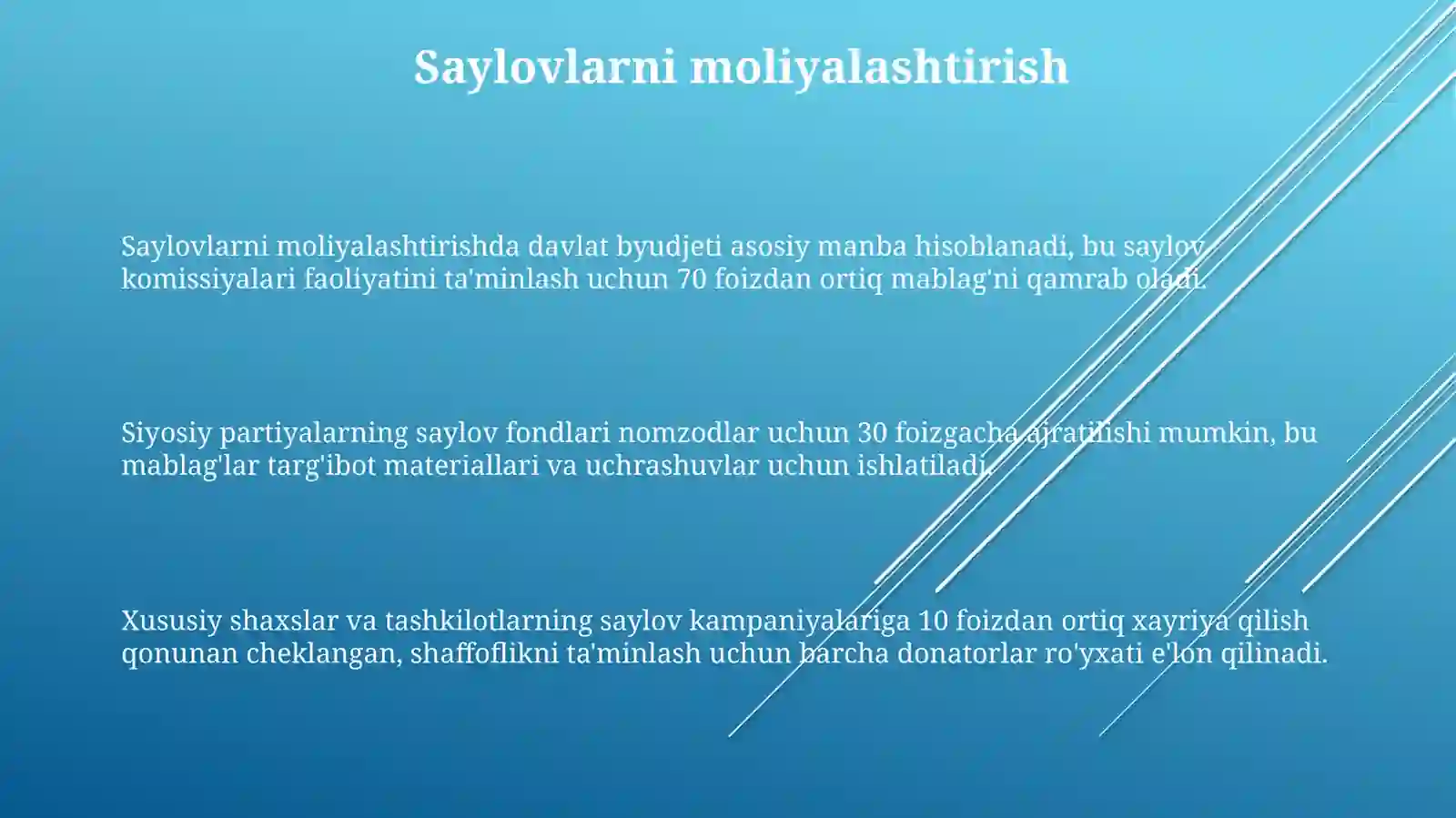 Saylovlarni moliyalashtirish

Saylovlarni moliyalashtirishda davlat byudjeti asosiy manba hisoblanadi, bu saylov komissiyalari faoliyatini ta'minlash uchun 70 foizdan ortiq mablag'ni qamrab oladi.

Siyosiy partiyalarning saylov fondlari nomzodlar uchun 30 foizgacha ajratilishi mumkin, bu mablag'lar targ'ibot materiallari va uchrashuvlar uchun ishlatiladi.

Xususiy shaxslar va tashkilotlarning saylov kampaniyalariga 10 foizdan ortiq xayriya qilish qonunan cheklangan, shaffoflikni ta'minlash uchun barcha donatorlar ro'yxati e'lon qilinadi.